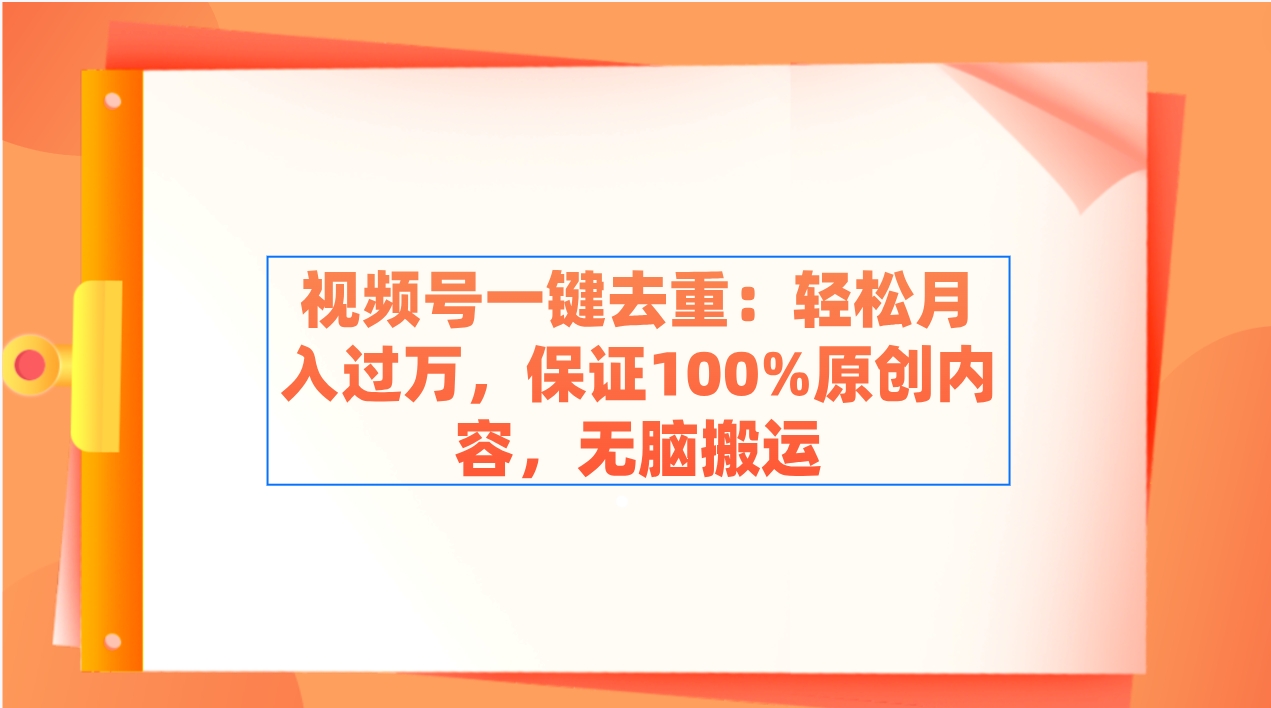 视频号一键去重：轻松月入过万，保证100%原创内容，无脑搬运